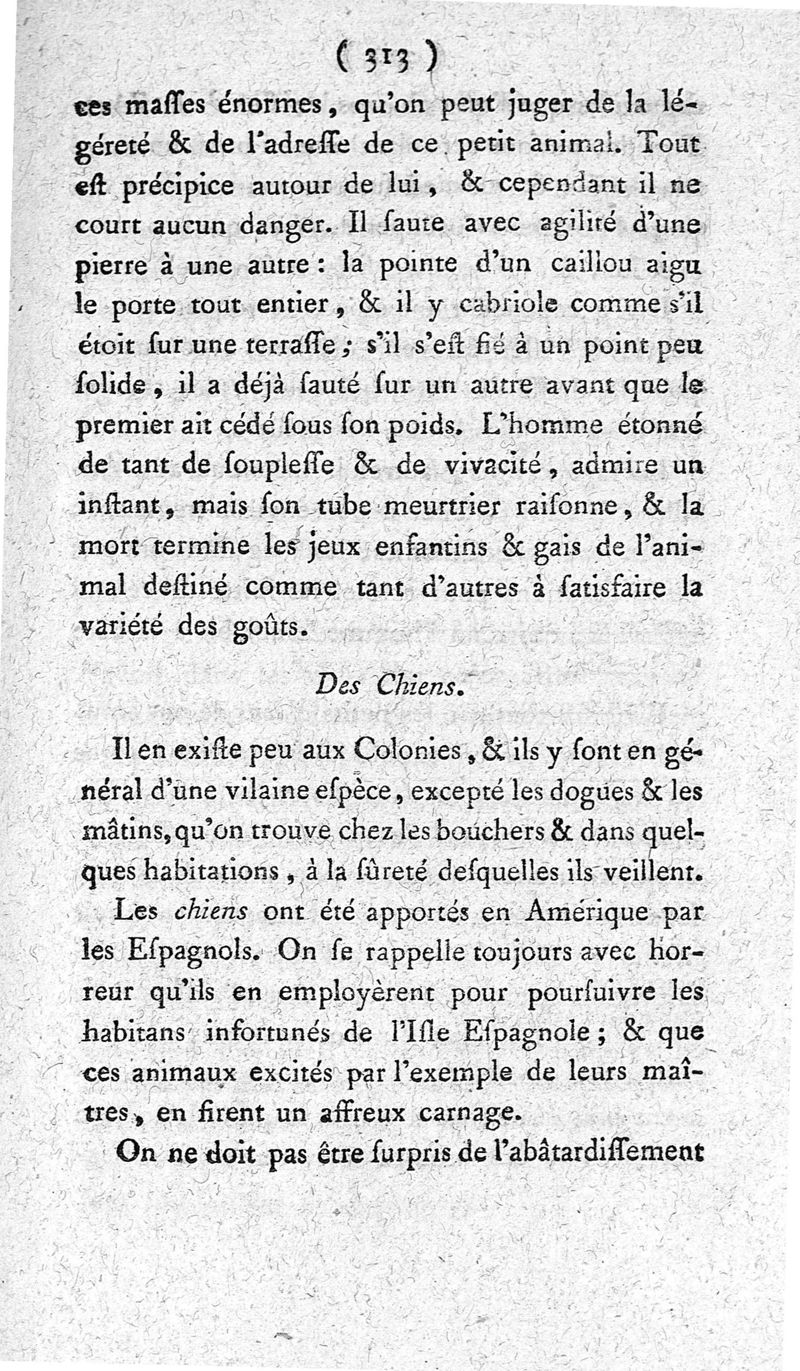 ( 313 )

ces maſſes énormes, qu'on peut juger de la légéreté & de l'adreſſe de ce petit animal. Tout eſt précipice autour de lui, & cependant il ne court aucun danger. Il ſaute avec agilité d'une pierre à une autre : la pointe d'un caillou aigu le porte tout entier, & il y cabriole comme s'il étoit ſur une terraſſe ; s'il s'eſt fié à un point peu ſolide, il a déjà ſauté ſur un autre avant que le premier ait cédé ſous ſon poids. L'homme étonné de tant de ſoupleſſe & de vivacité, admire un inſtant, mais ſon tube meurtrier raiſonne, & la mort termine les jeux enfantins & gais de l'animal deſtiné comme tant d'autres à ſatisfaire la variété des goûts.

Des Chiens.

Il en exiſte peu aux Colonies, & ils y ſont en général d'une vilaine eſpèce, excepté les dogues & les mâtins, qu'on trouve chez les bouchers & dans quelques habitations, à la ſûreté deſquelles ils veillent.

Les chiens ont été apportés en Amérique par les Eſpagnols. On ſe rappelle toujours avec horreur qu'ils en employèrent pour pourſuivre les habitans infortunés de l'Iſle Eſpagnole ; & que ces animaux excités par l'exemple de leurs maîtres, en firent un affreux carnage.

On ne doit pas être ſurpris de l'abâtardiſſement